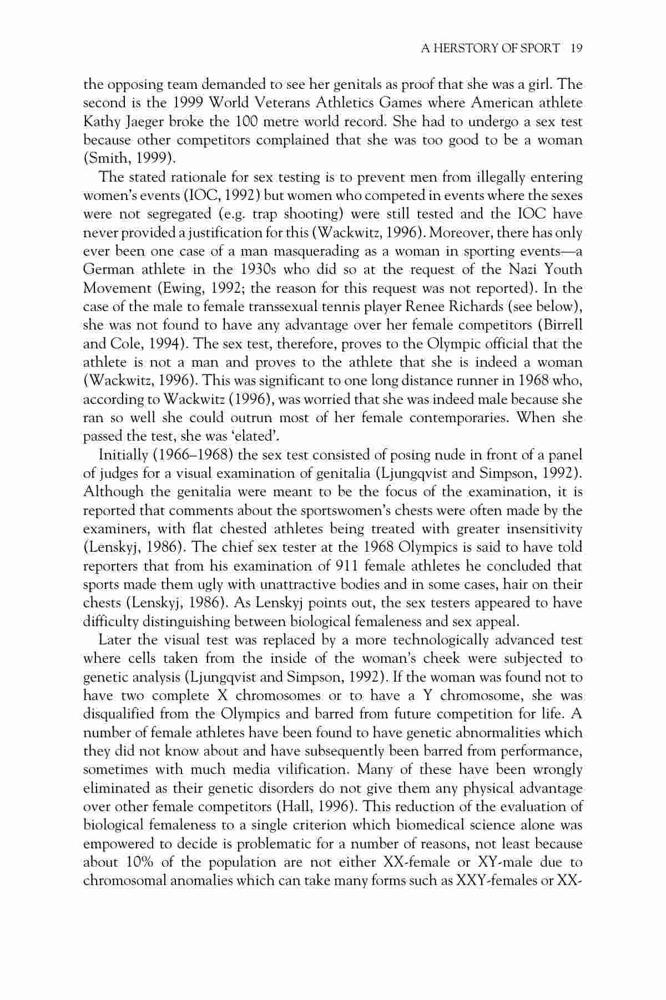 A HERSTORY OF SPORT 19

the opposing team demanded to see her genitals as proof that she was a girl. The second is the 1999 World Veterans Athletics Games where American athlete Kathy Jaeger broke the 100 metre world record. She had to undergo a sex test because other competitors complained that she was too good to be a woman (Smith, 1999).

The stated rationale for sex testing is to prevent men from illegally entering women's events (IOC, 1992) but women who competed in events where the sexes were not segregated (e.g. trap shooting) were still tested and the IOC have never provided a justification for this (Wackwitz, 1996). Moreover, there has only ever been one case of a man masquerading as a woman in sporting events—a German athlete in the 1930s who did so at the request of the Nazi Youth Movement (Ewing, 1992; the reason for this request was not reported). In the case of the male to female transsexual tennis player Renee Richards (see below), she was not found to have any advantage over her female competitors (Birrell and Cole, 1994). The sex test, therefore, proves to the Olympic official that the athlete is not a man and proves to the athlete that she is indeed a woman (Wackwitz, 1996). This was significant to one long distance runner in 1968 who, according to Wackwitz (1996), was worried that she was indeed male because she ran so well she could outrun most of her female contemporaries. When she passed the test, she was 'elated'.

Initially (1966–1968) the sex test consisted of posing nude in front of a panel of judges for a visual examination of genitalia (Ljungqvist and Simpson, 1992). Although the genitalia were meant to be the focus of the examination, it is reported that comments about the sportswomen's chests were often made by the examiners, with flat chested athletes being treated with greater insensitivity (Lenskyj, 1986). The chief sex tester at the 1968 Olympics is said to have told reporters that from his examination of 911 female athletes he concluded that sports made them ugly with unattractive bodies and in some cases, hair on their chests (Lenskyj, 1986). As Lenskyj points out, the sex testers appeared to have difficulty distinguishing between biological femaleness and sex appeal.

Later the visual test was replaced by a more technologically advanced test where cells taken from the inside of the woman's cheek were subjected to genetic analysis (Ljungqvist and Simpson, 1992). If the woman was found not to have two complete X chromosomes or to have a Y chromosome, she was disqualified from the Olympics and barred from future competition for life. A number of female athletes have been found to have genetic abnormalities which they did not know about and have subsequently been barred from performance, sometimes with much media vilification. Many of these have been wrongly eliminated as their genetic disorders do not give them any physical advantage over other female competitors (Hall, 1996). This reduction of the evaluation of biological femaleness to a single criterion which biomedical science alone was empowered to decide is problematic for a number of reasons, not least because about 10% of the population are not either XX-female or XY-male due to chromosomal anomalies which can take many forms such as XXY-females or XX-